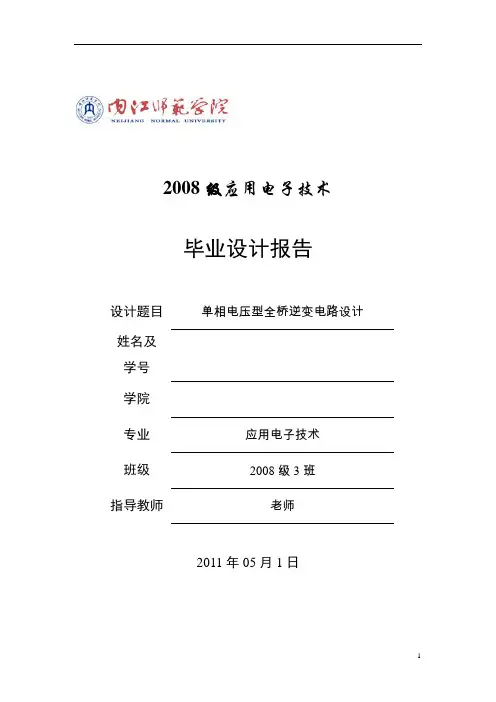 内江师范学院
NEIJIANG NORMAL UNIVERSITY

2008 级应用电子技术

毕业设计报告

| 设计题目 | 单相电压型全桥逆变电路设计 |
|---|---|
| 姓名及学号 | |
| 学院 | |
| 专业 | 应用电子技术 |
| 班级 | 2008 级 3 班 |
| 指导教师 | 老师 |

2011 年 05 月 1 日

1